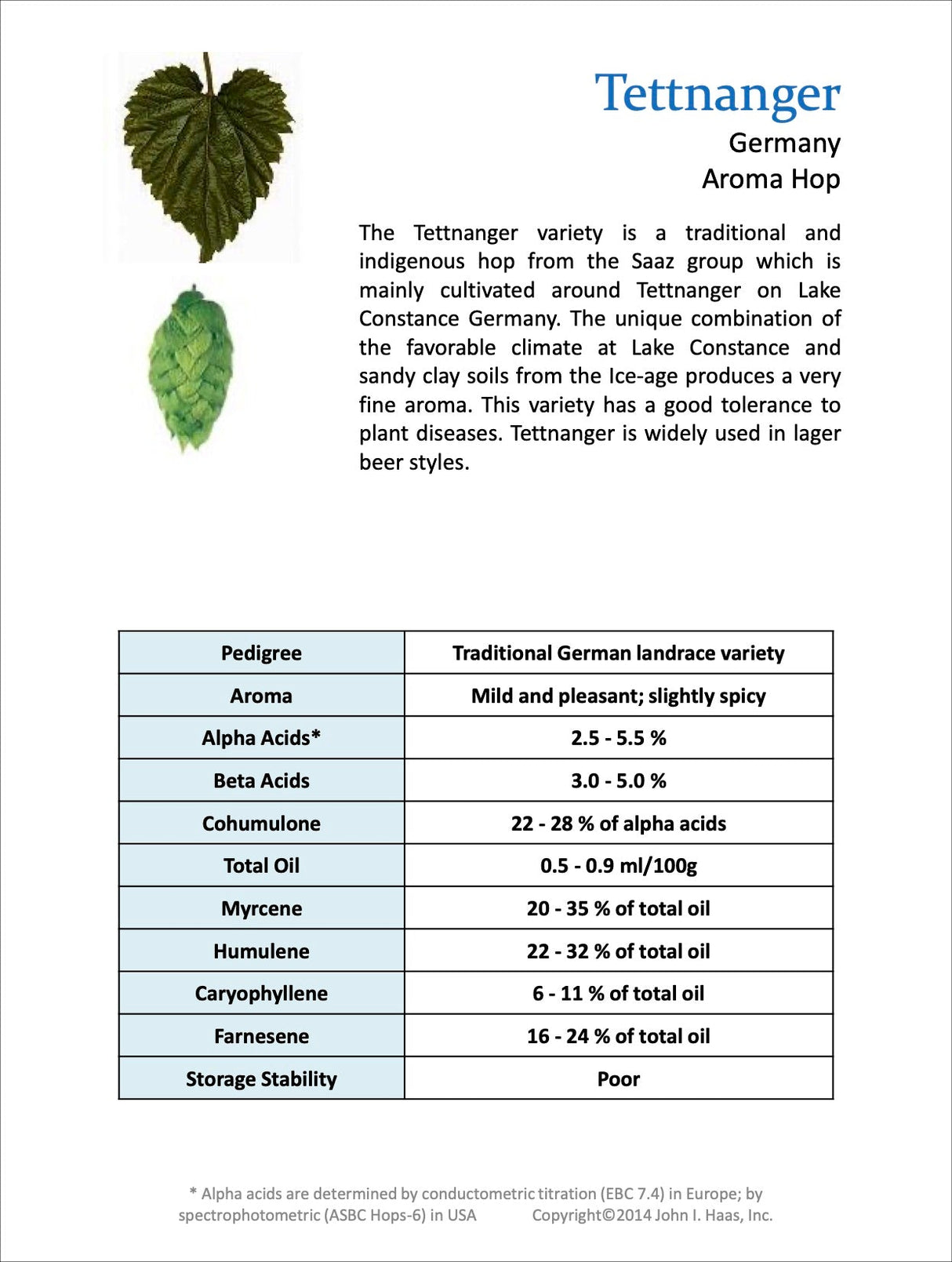 Tettnanger

Germany
Aroma Hop

The Tettnanger variety is a traditional and indigenous hop from the Saaz group which is mainly cultivated around Tettnanger on Lake Constance Germany. The unique combination of the favorable climate at Lake Constance and sandy clay soils from the Ice-age produces a very fine aroma. This variety has a good tolerance to plant diseases. Tettnanger is widely used in lager beer styles.

| Pedigree | Traditional German landrace variety |
|---|---|
| Aroma | Mild and pleasant; slightly spicy |
| Alpha Acids* | 2.5 - 5.5 % |
| Beta Acids | 3.0 - 5.0 % |
| Cohumulone | 22 - 28 % of alpha acids |
| Total Oil | 0.5 - 0.9 ml/100g |
| Myrcene | 20 - 35 % of total oil |
| Humulene | 22 - 32 % of total oil |
| Caryophyllene | 6 - 11 % of total oil |
| Farnesene | 16 - 24 % of total oil |
| Storage Stability | Poor |

* Alpha acids are determined by conductometric titration (EBC 7.4) in Europe; by spectrophotometric (ASBC Hops-6) in USA Copyright©2014 John I. Haas, Inc.